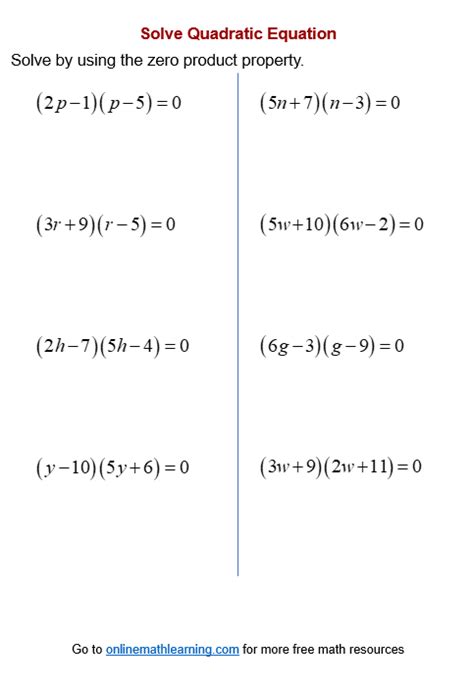 Solve Quadratic Equation

Solve by using the zero product property.

$(2p-1)(p-5)=0$

$(3r+9)(r-5)=0$

$(2h-7)(5h-4)=0$

$(y-10)(5y+6)=0$

$(5n+7)(n-3)=0$

$(5w+10)(6w-2)=0$

$(6g-3)(g-9)=0$

$(3w+9)(2w+11)=0$

Go to onlinemathlearning.com for more free math resources